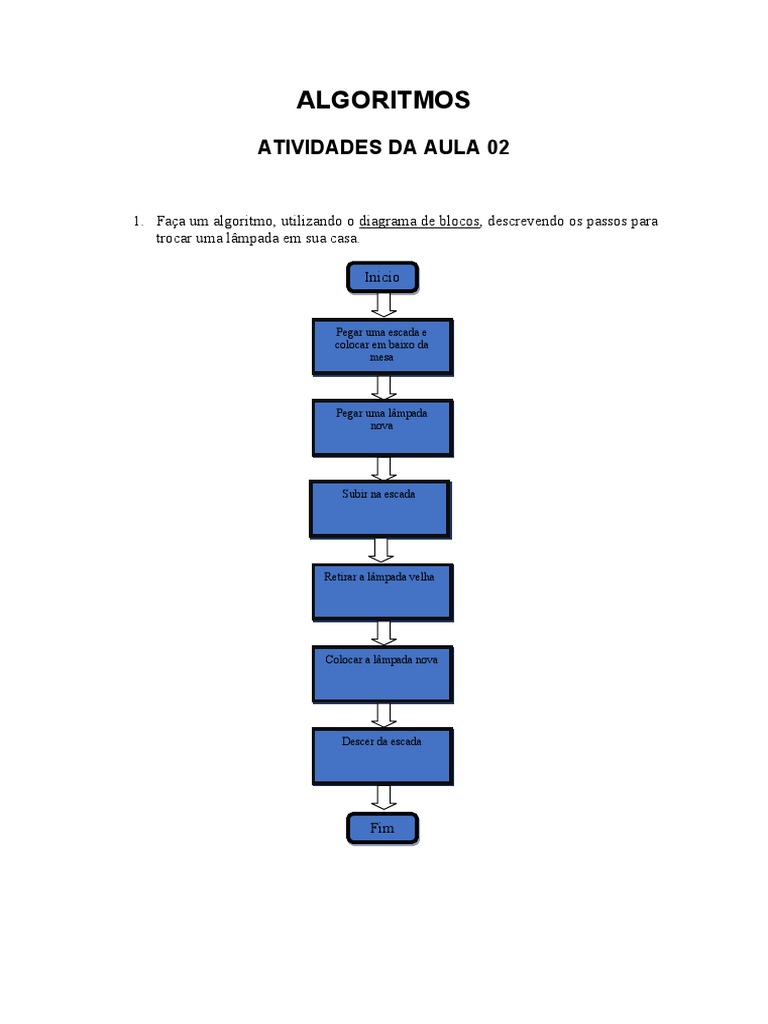 ALGORITMOS

ATIVIDADES DA AULA 02

1. Faça um algoritmo, utilizando o diagrama de blocos, descrevendo os passos para trocar uma lâmpada em sua casa.

Inicio

Pegar uma escada e colocar em baixo da mesa

Pegar uma lâmpada nova

Subir na escada

Retirar a lâmpada velha

Colocar a lâmpada nova

Descer da escada

Fim